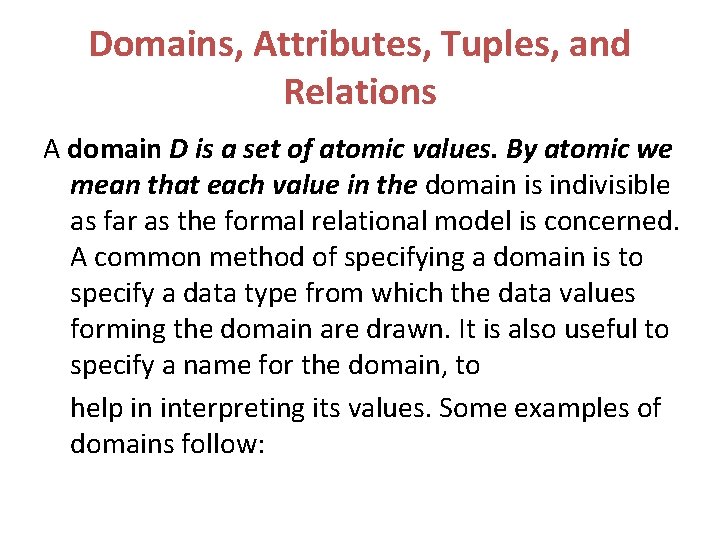 Domains, Attributes, Tuples, and Relations

A domain D is a set of atomic values. By atomic we mean that each value in the domain is indivisible as far as the formal relational model is concerned. A common method of specifying a domain is to specify a data type from which the data values forming the domain are drawn. It is also useful to specify a name for the domain, to

help in interpreting its values. Some examples of domains follow: